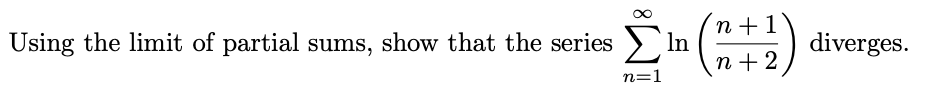 Using the limit of partial sums, show that the series $\sum_{n=1}^{\infty} \ln\left(\frac{n+1}{n+2}\right)$ diverges.